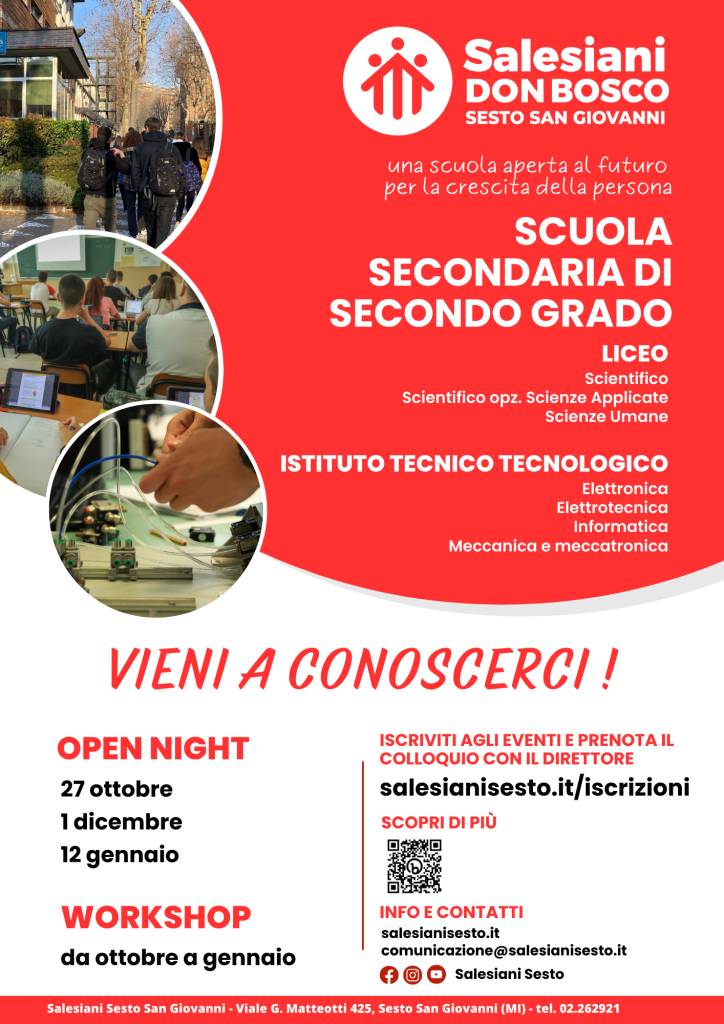 Salesiani
DON BOSCO
SESTO SAN GIOVANNI

una scuola aperta al futuro
per la crescita della persona

SCUOLA
SECONDARIA DI
SECONDO GRADO

LICEO
Scientifico
Scientifico opz. Scienze Applicate
Scienze Umane

ISTITUTO TECNICO TECNOLOGICO
Elettronica
Elettrotecnica
Informatica
Meccanica e meccatronica

VIENI A CONOSCERCI !

OPEN NIGHT
27 ottobre
1 dicembre
12 gennaio

WORKSHOP
da ottobre a gennaio

ISCRIVITI AGLI EVENTI E PRENOTA IL COLLOQUIO CON IL DIRETTORE
salesianisesto.it/iscrizioni

SCOPRI DI PIÙ

INFO E CONTATTI
salesianisesto.it
comunicazione@salesianisesto.it
Salesiani Sesto

Salesiani Sesto San Giovanni - Viale G. Matteotti 425, Sesto San Giovanni (MI) - tel. 02.262921